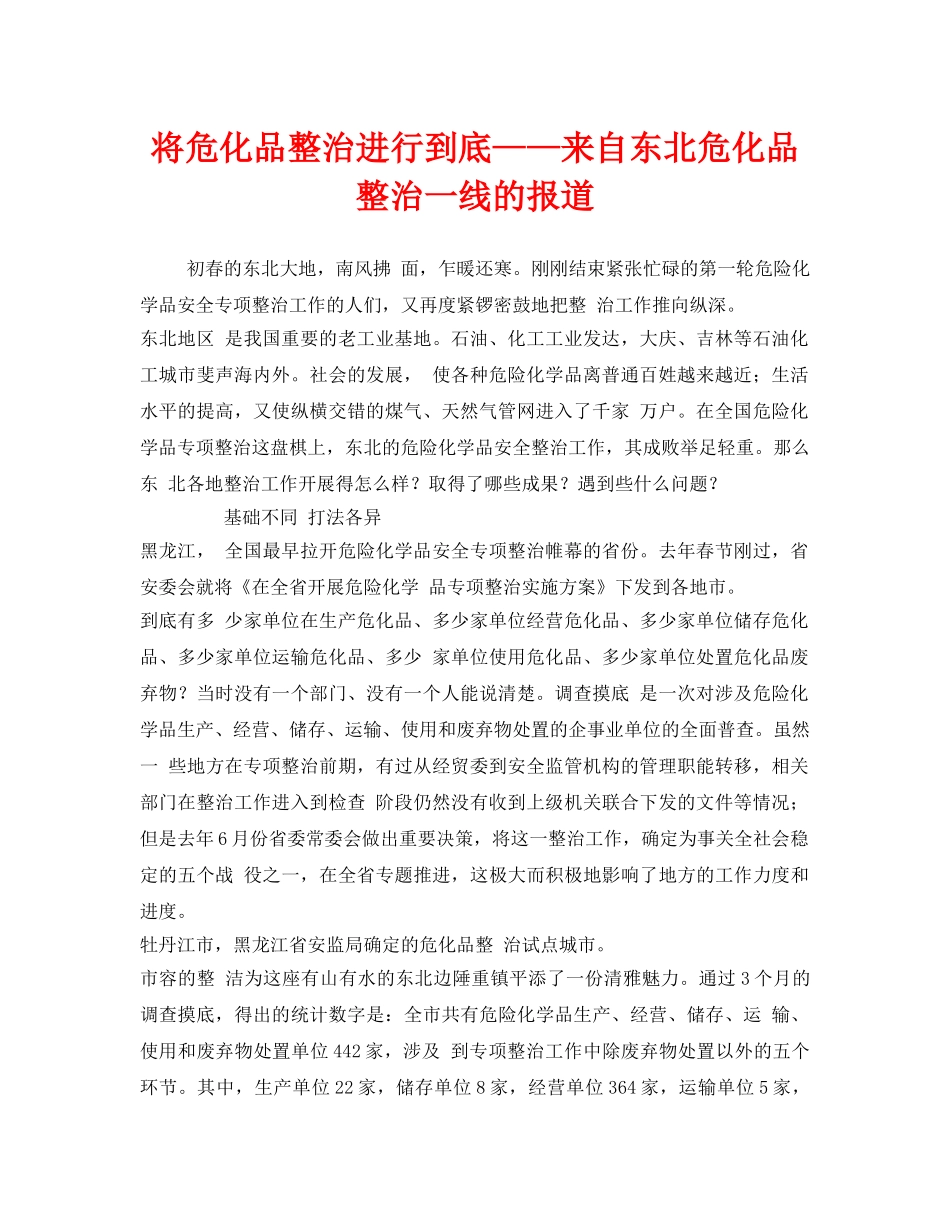 将危化品整治进行到底——来自东北危化品整治一线的报道

初春的东北大地，南风拂 面，乍暖还寒。刚刚结束紧张忙碌的第一轮危险化学品安全专项整治工作的人们，又再度紧锣密鼓地把整 治工作推向纵深。

东北地区 是我国重要的老工业基地。石油、化工工业发达，大庆、吉林等石油化工城市斐声海内外。社会的发展， 使各种危险化学品离普通百姓越来越近；生活水平的提高，又使纵横交错的煤气、天然气管网进入了千家 万户。在全国危险化学品专项整治这盘棋上，东北的危险化学品安全整治工作，其成败举足轻重。那么东 北各地整治工作开展得怎么样？取得了哪些成果？遇到些什么问题？

基础不同 打法各异

黑龙江， 全国最早拉开危险化学品安全专项整治帷幕的省份。去年春节刚过，省安委会就将《在全省开展危险化学 品专项整治实施方案》下发到各地市。

到底有多 少家单位在生产危化品、多少家单位经营危化品、多少家单位储存危化品、多少家单位运输危化品、多少 家单位使用危化品、多少家单位处置危化品废弃物？当时没有一个部门、没有一个人能说清楚。调查摸底 是一次对涉及危险化学品生产、经营、储存、运输、使用和废弃物处置的企事业单位的全面普查。虽然一 些地方在专项整治前期，有过从经贸委到安全监管机构的管理职能转移，相关部门在整治工作进入到检查 阶段仍然没有收到上级机关联合下发的文件等情况；但是去年6月份省委常委会做出重要决策，将这一整治工作，确定为事关全社会稳定的五个战 役之一，在全省专题推进，这极大而积极地影响了地方的工作力度和进度。

牡丹江市，黑龙江省安监局确定的危化品整 治试点城市。

市容的整 洁为这座有山有水的东北边陲重镇平添了一份清雅魅力。通过3个月的调查摸底，得出的统计数字是：全市共有危险化学品生产、经营、储存、运 输、使用和废弃物处置单位442家，涉及 到专项整治工作中除废弃物处置以外的五个环节。其中，生产单位22家，储存单位8家，经营单位364家，运输单位5家，